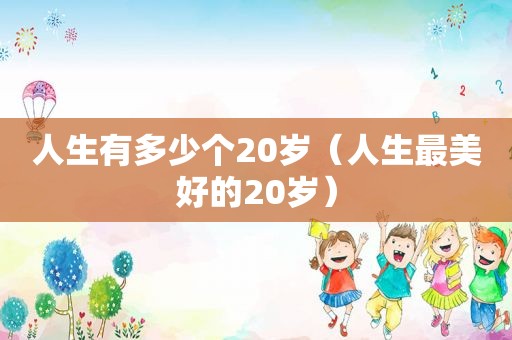 1
2
?
B

人生有多少个20岁（人生最美好的20岁）